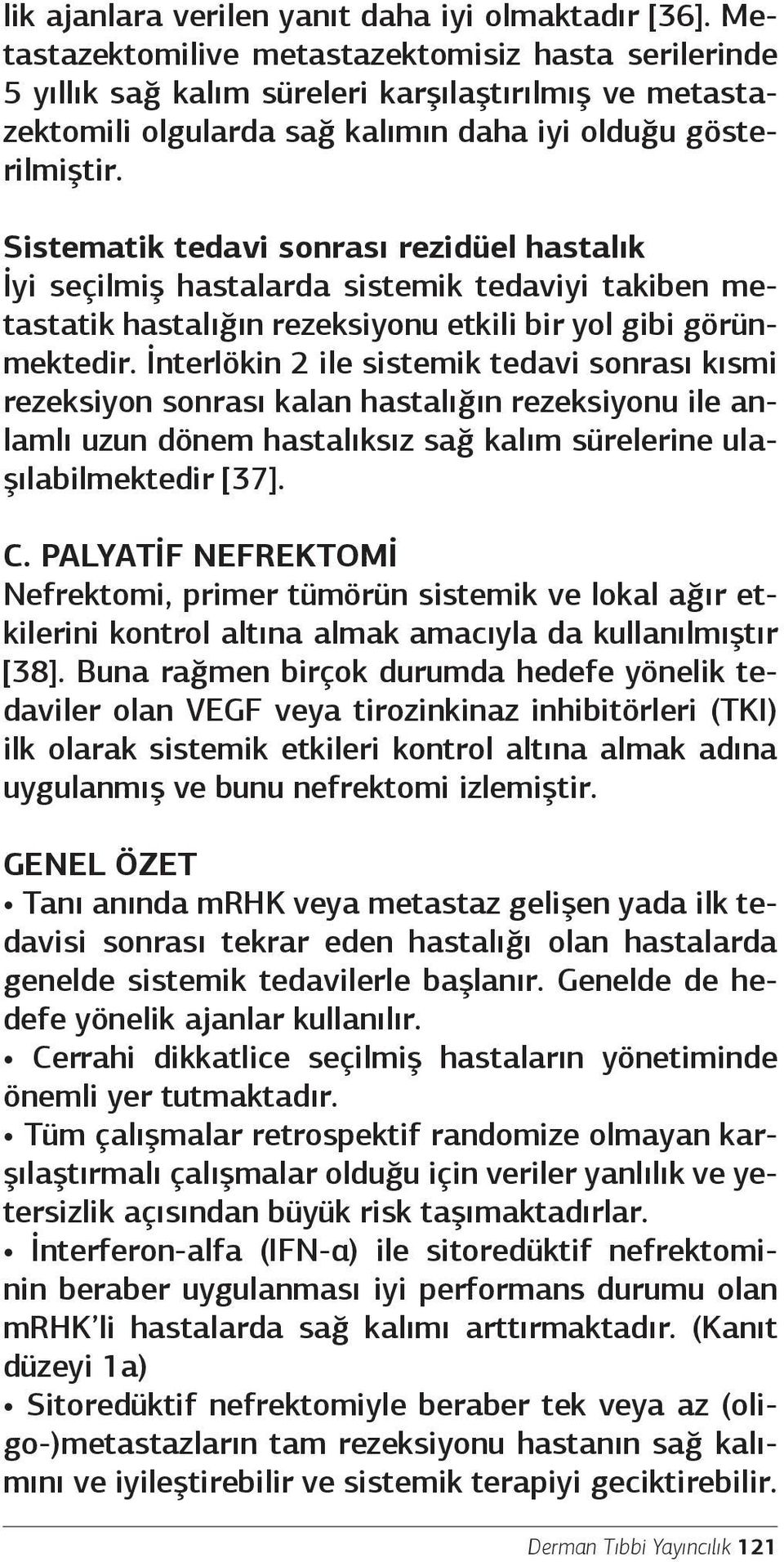 lik ajanlara verilen yanıt daha iyi olmaktadır [36]. Metastazektomilive metastazektomisiz hasta serilerinde 5 yıllık sağ kalım süreleri karşılaştırılmış ve metastazektomili olgularda sağ kalımın daha iyi olduğu gösterilmiştir.

Sistematik tedavi sonrası rezidüel hastalık
İyi seçilmiş hastalarda sistemik tedaviyi takiben metastatik hastalığın rezeksiyonu etkili bir yol gibi görünmektedir. İnterlökin 2 ile sistemik tedavi sonrası kısmi rezeksiyon sonrası kalan hastalığın rezeksiyonu ile anlamlı uzun dönem hastalıksız sağ kalım sürelerine ulaşılabilmektedir [37].

C. PALYATİF NEFREKTOMİ
Nefrektomi, primer tümörün sistemik ve lokal ağır etkilerini kontrol altına almak amacıyla da kullanılmıştır [38]. Buna rağmen birçok durumda hedefe yönelik tedaviler olan VEGF veya tirozinkinaz inhibitörleri (TKI) ilk olarak sistemik etkileri kontrol altına almak adına uygulanmış ve bunu nefrektomi izlemiştir.

GENEL ÖZET
• Tanı anında mRHK veya metastaz gelişen yada ilk tedavisi sonrası tekrar eden hastalığı olan hastalarda genelde sistemik tedavilerle başlanır. Genelde de hedefe yönelik ajanlar kullanılır.
• Cerrahi dikkatlice seçilmiş hastaların yönetiminde önemli yer tutmaktadır.
• Tüm çalışmalar retrospektif randomize olmayan karşılaştırmalı çalışmalar olduğu için veriler yanlılık ve yetersizlik açısından büyük risk taşımaktadırlar.
• İnterferon-alfa (IFN-α) ile sitoredüktif nefrektominin beraber uygulanması iyi performans durumu olan mRHK'li hastalarda sağ kalımı arttırmaktadır. (Kanıt düzeyi 1a)
• Sitoredüktif nefrektomiyle beraber tek veya az (oligo-)metastazların tam rezeksiyonu hastanın sağ kalımını ve iyileştirebilir ve sistemik terapiyi geciktirebilir.

Derman Tıbbi Yayıncılık 121